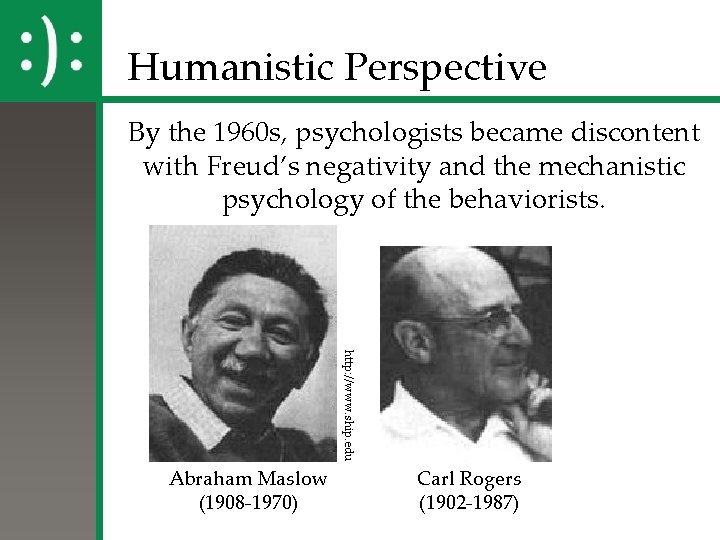 :):

Humanistic Perspective

By the 1960s, psychologists became discontent with Freud's negativity and the mechanistic psychology of the behaviorists.

http://www.ship.edu

Abraham Maslow
(1908-1970)

Carl Rogers
(1902-1987)